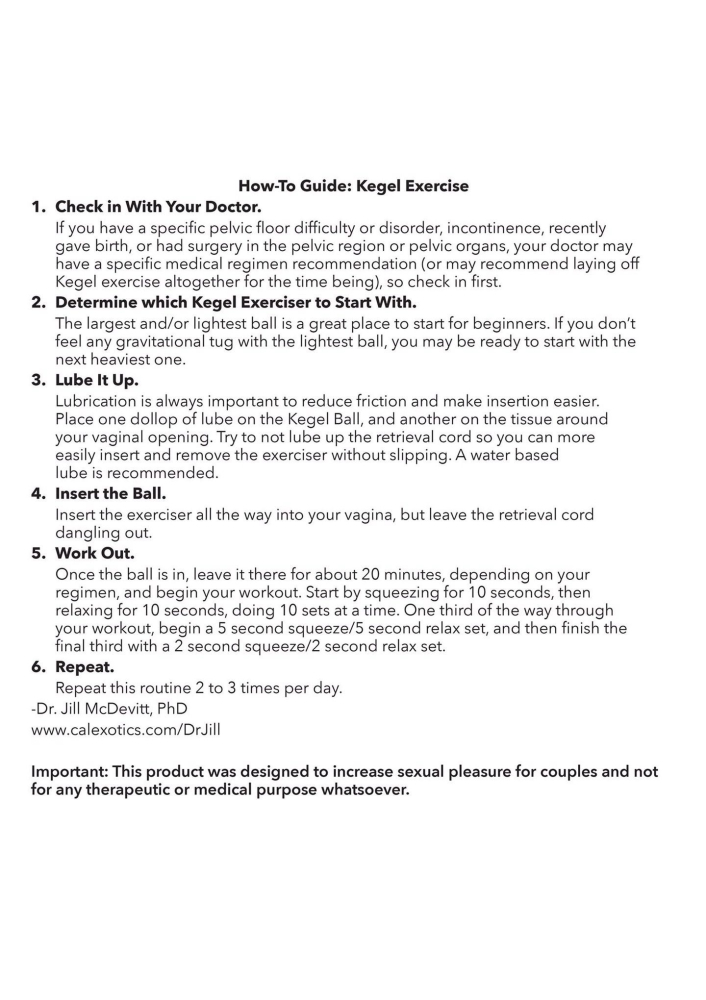 How-To Guide: Kegel Exercise

1. Check in With Your Doctor.
If you have a specific pelvic floor difficulty or disorder, incontinence, recently gave birth, or had surgery in the pelvic region or pelvic organs, your doctor may have a specific medical regimen recommendation (or may recommend laying off Kegel exercise altogether for the time being), so check in first.

2. Determine which Kegel Exerciser to Start With.
The largest and/or lightest ball is a great place to start for beginners. If you don't feel any gravitational tug with the lightest ball, you may be ready to start with the next heaviest one.

3. Lube It Up.
Lubrication is always important to reduce friction and make insertion easier. Place one dollop of lube on the Kegel Ball, and another on the tissue around your vaginal opening. Try to not lube up the retrieval cord so you can more easily insert and remove the exerciser without slipping. A water based lube is recommended.

4. Insert the Ball.
Insert the exerciser all the way into your vagina, but leave the retrieval cord dangling out.

5. Work Out.
Once the ball is in, leave it there for about 20 minutes, depending on your regimen, and begin your workout. Start by squeezing for 10 seconds, then relaxing for 10 seconds, doing 10 sets at a time. One third of the way through your workout, begin a 5 second squeeze/5 second relax set, and then finish the final third with a 2 second squeeze/2 second relax set.

6. Repeat.
Repeat this routine 2 to 3 times per day.

-Dr. Jill McDevitt, PhD
www.calexotics.com/DrJill

Important: This product was designed to increase sexual pleasure for couples and not for any therapeutic or medical purpose whatsoever.